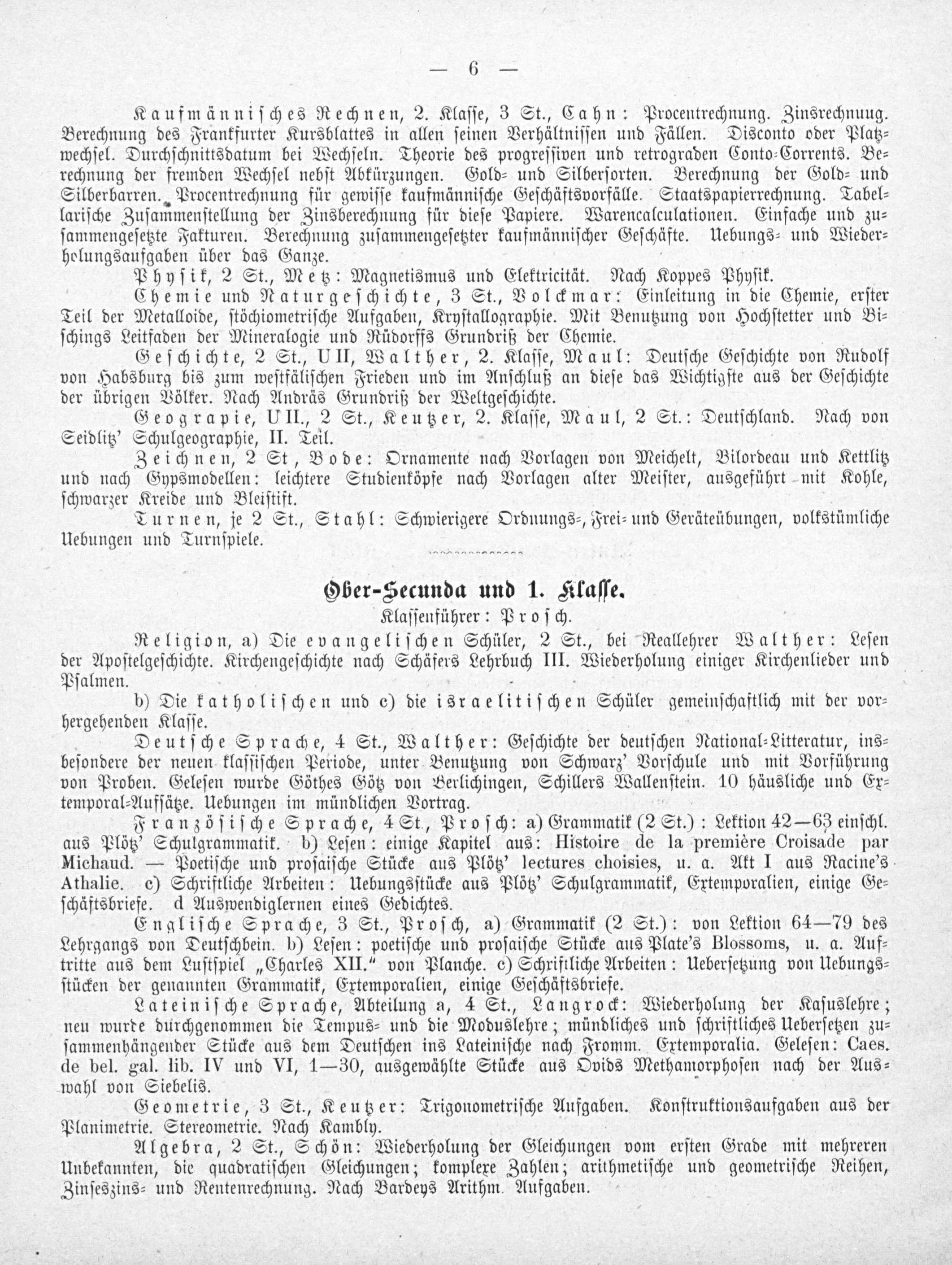 — 6 —

Kaufmännisches Rechnen, 2. Klasse, 3 St., Cahn: Procentrechnung. Zinsrechnuug. Berechnung des Frankfurter Kursblattes in allen seinen Verhältnissen und Fällen. Disconto oder Platzwechsel. Durchschnittsdatum bei Wechseln. Theorie des progressiven und retrograden Conto-Corrents. Berechnung der fremden Wechsel nebst Abkürzungen. Gold- und Silbersorten. Berechnung der Gold- und Silberbarren. Procentrechnung für gewisse kaufmännische Geschäftsvorfälle. Staatspapierrechnung. Tabellarische Zusammenstellung der Zinsberechnung für diese Papiere. Warencalculationen. Einfache und zusammengesetzte Fakturen. Berechnung zusammengesetzter kaufmännischer Geschäfte. Uebungs- und Wiederholungsaufgaben über das Ganze.

Physik, 2 St., Metz: Magnetismus und Elektricität. Nach Koppes Physik.

Chemie und Naturgeschichte, 3 St., Volckmar: Einleitung in die Chemie, erster Teil der Metalloide, stöchiometrische Aufgaben, Krystallographie. Mit Benutzung von Hochstetter und Bischings Leitfaden der Mineralogie und Rüdorffs Grundriß der Chemie.

Geschichte, 2 St., UII, Walther, 2. Klasse, Maul: Deutsche Geschichte von Rudolf von Habsburg bis zum westfälischen Frieden und im Anschluß an diese das Wichtigste aus der Geschichte der übrigen Völker. Nach Andräs Grundriß der Weltgeschichte.

Geograpie, UII., 2 St., Keutzer, 2. Klasse, Maul, 2 St.: Deutschland. Nach von Seidlitz' Schulgeographie, II. Teil.

Zeichnen, 2 St, Bode: Ornamente nach Vorlagen von Meichelt, Bilordeau und Kettlitz und nach Gypsmodellen: leichtere Studienköpfe nach Vorlagen alter Meister, ausgeführt mit Kohle, schwarzer Kreide und Bleistift.

Turnen, je 2 St., Stahl: Schwierigere Ordnungs-, Frei- und Geräteübungen, volkstümliche Uebungen und Turnspiele.

Ober-Secunda und 1. Klasse.
Klassenführer: Prosch.

Religion, a) Die evangelischen Schüler, 2 St., bei Reallehrer Walther: Lesen der Apostelgeschichte. Kirchengeschichte nach Schäfers Lehrbuch III. Wiederholung einiger Kirchenlieder und Psalmen.

b) Die katholischen und c) die israelitischen Schüler gemeinschaftlich mit der vorhergehenden Klasse.

Deutsche Sprache, 4 St., Walther: Geschichte der deutschen National-Litteratur, insbesondere der neuen klassischen Periode, unter Benutzung von Schwarz' Vorschule und mit Vorführung von Proben. Gelesen wurde Göthes Götz von Berlichingen, Schillers Wallenstein. 10 häusliche und Extemporal-Aufsätze. Uebungen im mündlichen Vortrag.

Französische Sprache, 4 St., Prosch: a) Grammatik (2 St.): Lektion 42—63 einschl. aus Plötz' Schulgrammatik. b) Lesen: einige Kapitel aus: Histoire de la première Croisade par Michaud. — Poetische und prosaische Stücke aus Plötz' lectures choisies, u. a. Akt I aus Racine's Athalie. c) Schriftliche Arbeiten: Uebungsstücke aus Plötz' Schulgrammatik, Extemporalien, einige Geschäftsbriefe. d Auswendiglernen eines Gedichtes.

Englische Sprache, 3 St., Prosch, a) Grammatik (2 St.): von Lektion 64—79 des Lehrgangs von Deutschbein. b) Lesen: poetische und prosaische Stücke aus Plate's Blossoms, u. a. Auftritte aus dem Lustspiel „Charles XII." von Planche. c) Schriftliche Arbeiten: Uebersetzung von Uebungsstücken der genannten Grammatik, Extemporalien, einige Geschäftsbriefe.

Lateinische Sprache, Abteilung a, 4 St., Langrock: Wiederholung der Kasuslehre; neu wurde durchgenommen die Tempus- und die Moduslehre; mündliches und schriftliches Uebersetzen zusammenhängender Stücke aus dem Deutschen ins Lateinische nach Fromm. Extemporalia. Gelesen: Caes. de bel. gal. lib. IV und VI, 1—30, ausgewählte Stücke aus Ovids Methamorphosen nach der Auswahl von Siebelis.

Geometrie, 3 St., Keutzer: Trigonometrische Aufgaben. Konstruktionsaufgaben aus der Planimetrie. Stereometrie. Nach Kambly.

Algebra, 2 St., Schön: Wiederholung der Gleichungen vom ersten Grade mit mehreren Unbekannten, die quadratischen Gleichungen; komplexe Zahlen; arithmetische und geometrische Reihen, Zinseszins- und Rentenrechnung. Nach Bardeys Arithm. Aufgaben.